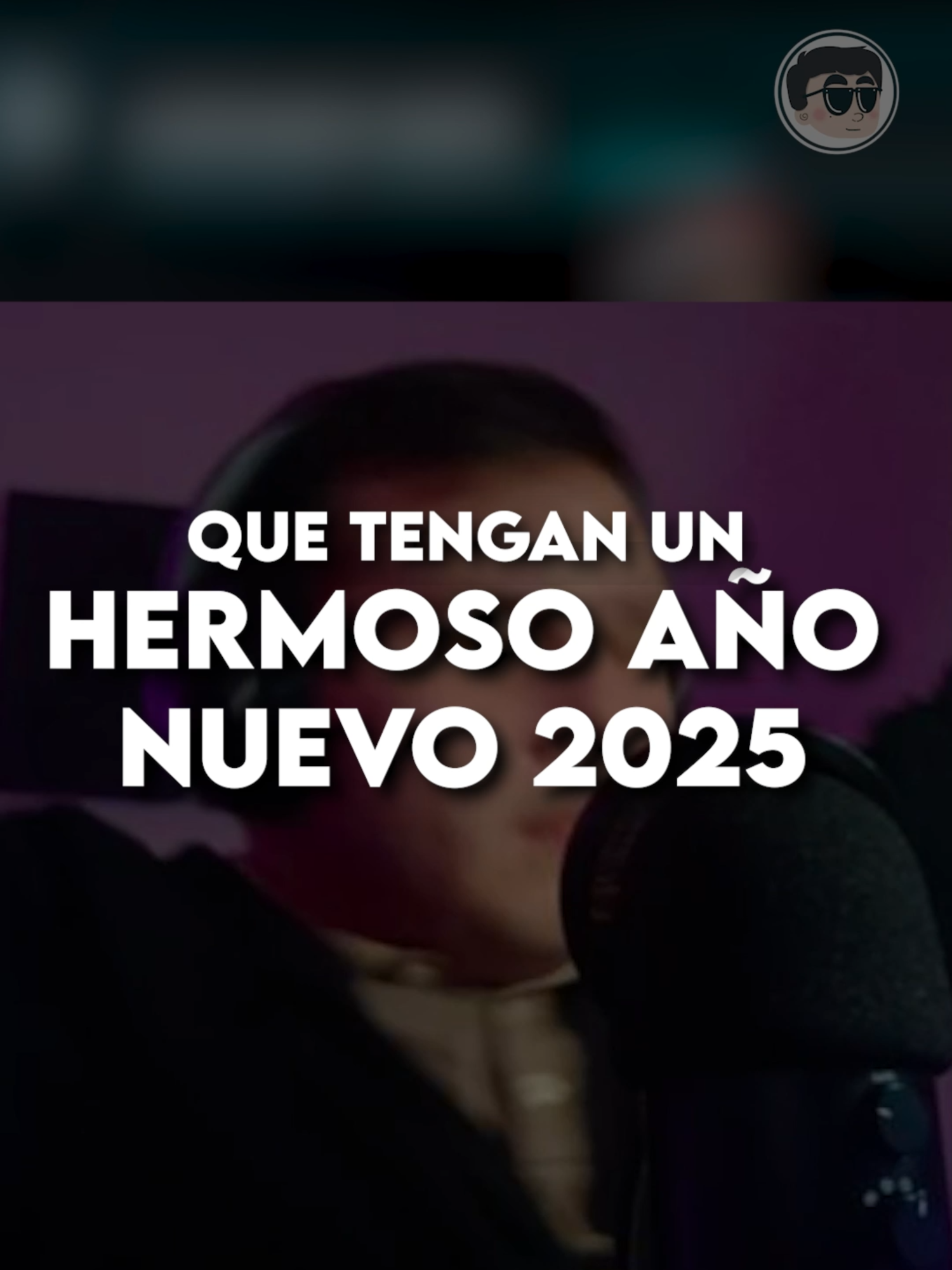 QUE TENGAN UN
HERMOSO AÑO
NUEVO 2025